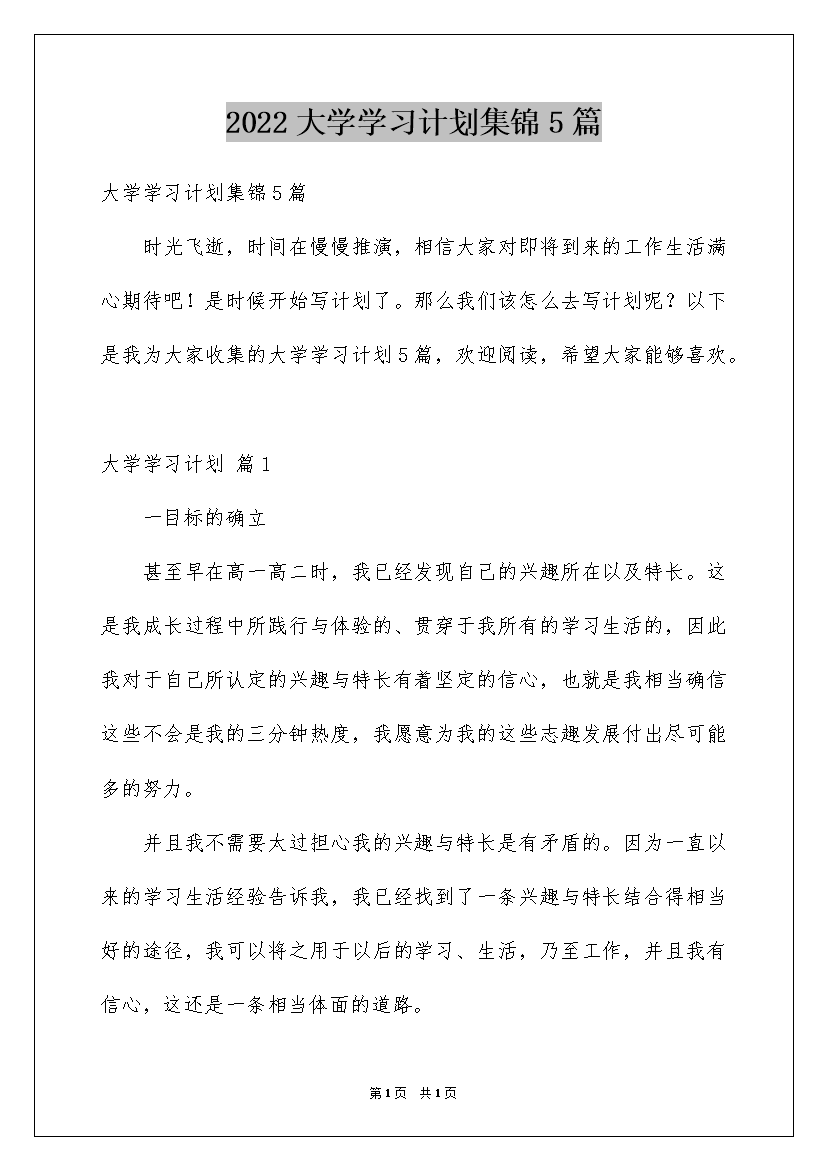 2022大学学习计划集锦5篇

大学学习计划集锦5篇

时光飞逝，时间在慢慢推演，相信大家对即将到来的工作生活满心期待吧！是时候开始写计划了。那么我们该怎么去写计划呢？以下是我为大家收集的大学学习计划5篇，欢迎阅读，希望大家能够喜欢。

大学学习计划 篇1

一目标的确立

甚至早在高一高二时，我已经发现自己的兴趣所在以及特长。这是我成长过程中所践行与体验的、贯穿于我所有的学习生活的，因此我对于自己所认定的兴趣与特长有着坚定的信心，也就是我相当确信这些不会是我的三分钟热度，我愿意为我的这些志趣发展付出尽可能多的努力。

并且我不需要太过担心我的兴趣与特长是有矛盾的。因为一直以来的学习生活经验告诉我，我已经找到了一条兴趣与特长结合得相当好的途径，我可以将之用于以后的学习、生活，乃至工作，并且我有信心，这还是一条相当体面的道路。

第1页 共1页